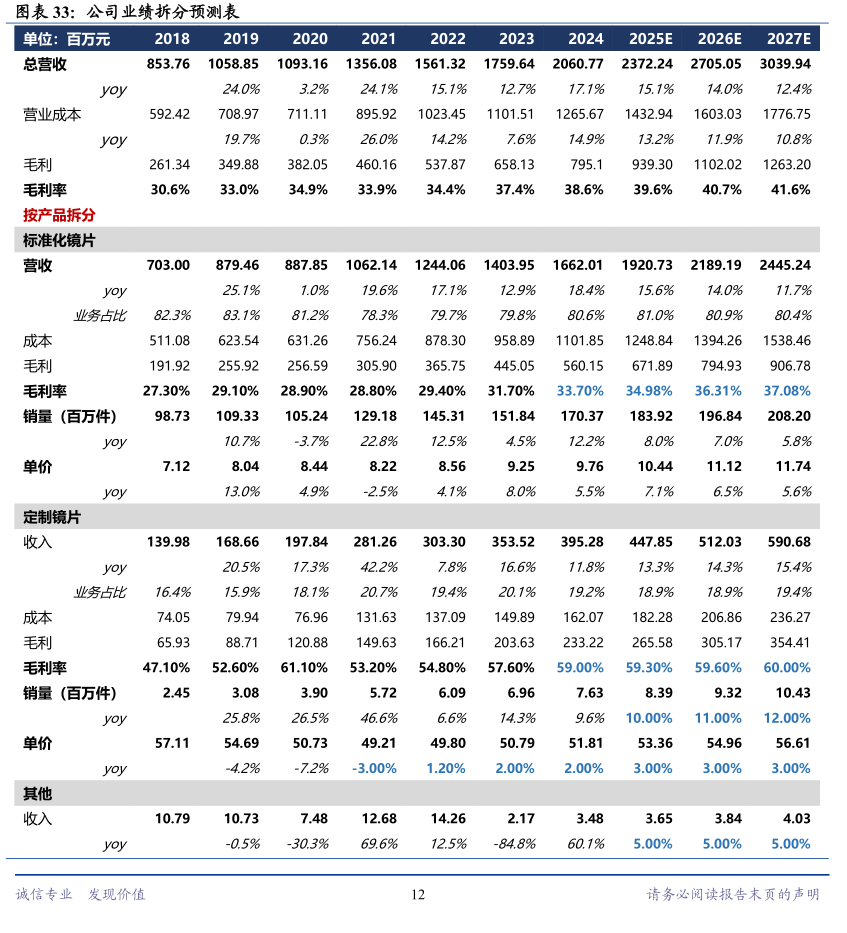 图表 33：公司业绩拆分预测表

| 单位：百万元 | 2018 | 2019 | 2020 | 2021 | 2022 | 2023 | 2024 | 2025E | 2026E | 2027E |
|---|---|---|---|---|---|---|---|---|---|---|
| 总营收 | 853.76 | 1058.85 | 1093.16 | 1356.08 | 1561.32 | 1759.64 | 2060.77 | 2372.24 | 2705.05 | 3039.94 |
| yoy | | 24.0% | 3.2% | 24.1% | 15.1% | 12.7% | 17.1% | 15.1% | 14.0% | 12.4% |
| 营业成本 | 592.42 | 708.97 | 711.11 | 895.92 | 1023.45 | 1101.51 | 1265.67 | 1432.94 | 1603.03 | 1776.75 |
| yoy | | 19.7% | 0.3% | 26.0% | 14.2% | 7.6% | 14.9% | 13.2% | 11.9% | 10.8% |
| 毛利 | 261.34 | 349.88 | 382.05 | 460.16 | 537.87 | 658.13 | 795.1 | 939.30 | 1102.02 | 1263.20 |
| 毛利率 | 30.6% | 33.0% | 34.9% | 33.9% | 34.4% | 37.4% | 38.6% | 39.6% | 40.7% | 41.6% |
| 按产品拆分 | | | | | | | | | | |
| 标准化镜片 | | | | | | | | | | |
| 营收 | 703.00 | 879.46 | 887.85 | 1062.14 | 1244.06 | 1403.95 | 1662.01 | 1920.73 | 2189.19 | 2445.24 |
| yoy | | 25.1% | 1.0% | 19.6% | 17.1% | 12.9% | 18.4% | 15.6% | 14.0% | 11.7% |
| 业务占比 | 82.3% | 83.1% | 81.2% | 78.3% | 79.7% | 79.8% | 80.6% | 81.0% | 80.9% | 80.4% |
| 成本 | 511.08 | 623.54 | 631.26 | 756.24 | 878.30 | 958.89 | 1101.85 | 1248.84 | 1394.26 | 1538.46 |
| 毛利 | 191.92 | 255.92 | 256.59 | 305.90 | 365.75 | 445.05 | 560.15 | 671.89 | 794.93 | 906.78 |
| 毛利率 | 27.30% | 29.10% | 28.90% | 28.80% | 29.40% | 31.70% | 33.70% | 34.98% | 36.31% | 37.08% |
| 销量（百万件） | 98.73 | 109.33 | 105.24 | 129.18 | 145.31 | 151.84 | 170.37 | 183.92 | 196.84 | 208.20 |
| yoy | | 10.7% | -3.7% | 22.8% | 12.5% | 4.5% | 12.2% | 8.0% | 7.0% | 5.8% |
| 单价 | 7.12 | 8.04 | 8.44 | 8.22 | 8.56 | 9.25 | 9.76 | 10.44 | 11.12 | 11.74 |
| yoy | | 13.0% | 4.9% | -2.5% | 4.1% | 8.0% | 5.5% | 7.1% | 6.5% | 5.6% |
| 定制镜片 | | | | | | | | | | |
| 收入 | 139.98 | 168.66 | 197.84 | 281.26 | 303.30 | 353.52 | 395.28 | 447.85 | 512.03 | 590.68 |
| yoy | | 20.5% | 17.3% | 42.2% | 7.8% | 16.6% | 11.8% | 13.3% | 14.3% | 15.4% |
| 业务占比 | 16.4% | 15.9% | 18.1% | 20.7% | 19.4% | 20.1% | 19.2% | 18.9% | 18.9% | 19.4% |
| 成本 | 74.05 | 79.94 | 76.96 | 131.63 | 137.09 | 149.89 | 162.07 | 182.28 | 206.86 | 236.27 |
| 毛利 | 65.93 | 88.71 | 120.88 | 149.63 | 166.21 | 203.63 | 233.22 | 265.58 | 305.17 | 354.41 |
| 毛利率 | 47.10% | 52.60% | 61.10% | 53.20% | 54.80% | 57.60% | 59.00% | 59.30% | 59.60% | 60.00% |
| 销量（百万件） | 2.45 | 3.08 | 3.90 | 5.72 | 6.09 | 6.96 | 7.63 | 8.39 | 9.32 | 10.43 |
| yoy | | 25.8% | 26.5% | 46.6% | 6.6% | 14.3% | 9.6% | 10.00% | 11.00% | 12.00% |
| 单价 | 57.11 | 54.69 | 50.73 | 49.21 | 49.80 | 50.79 | 51.81 | 53.36 | 54.96 | 56.61 |
| yoy | | -4.2% | -7.2% | -3.00% | 1.20% | 2.00% | 2.00% | 3.00% | 3.00% | 3.00% |
| 其他 | | | | | | | | | | |
| 收入 | 10.79 | 10.73 | 7.48 | 12.68 | 14.26 | 2.17 | 3.48 | 3.65 | 3.84 | 4.03 |
| yoy | | -0.5% | -30.3% | 69.6% | 12.5% | -84.8% | 60.1% | 5.00% | 5.00% | 5.00% |

诚信专业 发现价值

12

请务必阅读报告末页的声明